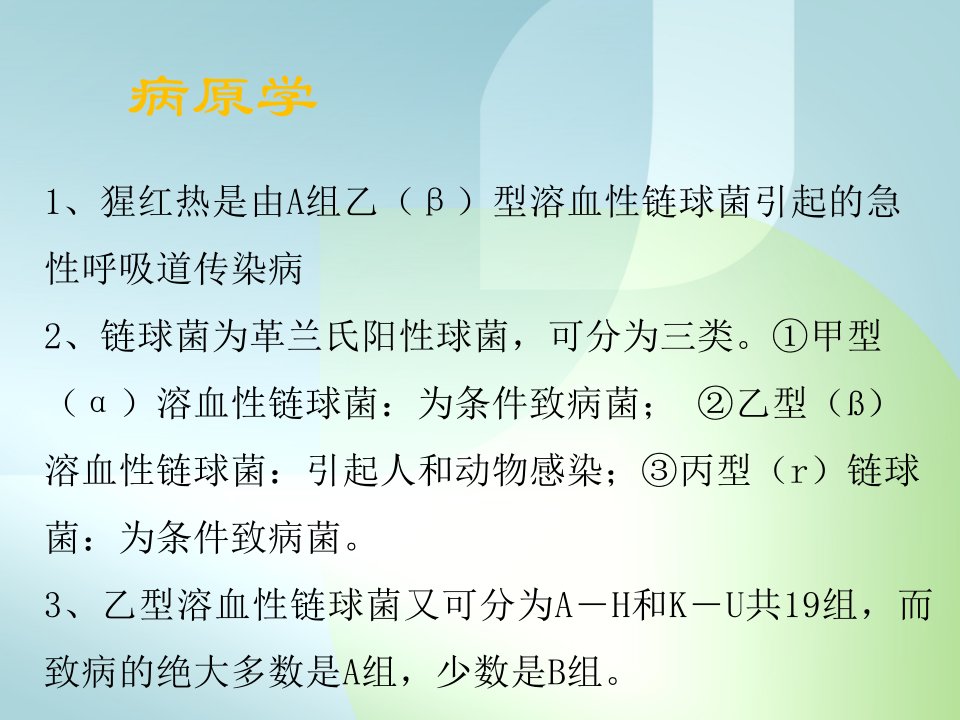 病原学

1、猩红热是由A组乙（β）型溶血性链球菌引起的急性呼吸道传染病

2、链球菌为革兰氏阳性球菌，可分为三类。①甲型（α）溶血性链球菌：为条件致病菌； ②乙型（ß）溶血性链球菌：引起人和动物感染；③丙型（r）链球菌：为条件致病菌。

3、乙型溶血性链球菌又可分为A－H和K－U共19组，而致病的绝大多数是A组，少数是B组。